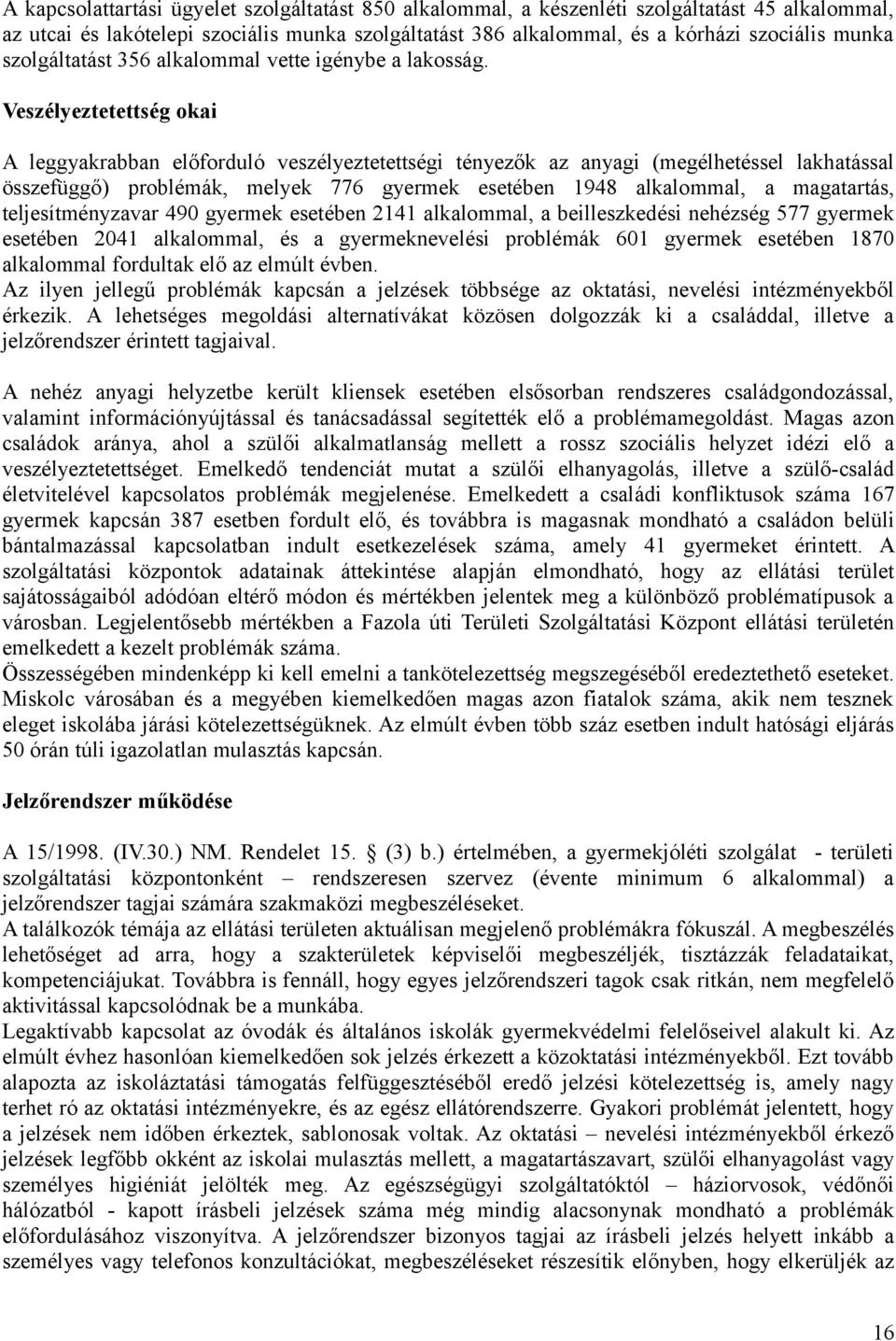 A kapcsolattartási ügyelet szolgáltatást 850 alkalommal, a készenléti szolgáltatást 45 alkalommal, az utcai és lakótelepi szociális munka szolgáltatást 386 alkalommal, és a kórházi szociális munka szolgáltatást 356 alkalommal vette igénybe a lakosság.

Veszélyeztetettség okai

A leggyakrabban előforduló veszélyeztetettségi tényezők az anyagi (megélhetéssel lakhatással összefüggő) problémák, melyek 776 gyermek esetében 1948 alkalommal, a magatartás, teljesítményzavar 490 gyermek esetében 2141 alkalommal, a beilleszkedési nehézség 577 gyermek esetében 2041 alkalommal, és a gyermeknevelési problémák 601 gyermek esetében 1870 alkalommal fordultak elő az elmúlt évben.
Az ilyen jellegű problémák kapcsán a jelzések többsége az oktatási, nevelési intézményekből érkezik. A lehetséges megoldási alternatívákat közösen dolgozzák ki a családdal, illetve a jelzőrendszer érintett tagjaival.

A nehéz anyagi helyzetbe került kliensek esetében elsősorban rendszeres családgondozással, valamint információnyújtással és tanácsadással segítették elő a problémamegoldást. Magas azon családok aránya, ahol a szülői alkalmatlanság mellett a rossz szociális helyzet idézi elő a veszélyeztetettséget. Emelkedő tendenciát mutat a szülői elhanyagolás, illetve a szülő-család életvitelével kapcsolatos problémák megjelenése. Emelkedett a családi konfliktusok száma 167 gyermek kapcsán 387 esetben fordult elő, és továbbra is magasnak mondható a családon belüli bántalmazással kapcsolatban indult esetkezelések száma, amely 41 gyermeket érintett. A szolgáltatási központok adatainak áttekintése alapján elmondható, hogy az ellátási terület sajátosságaiból adódóan eltérő módon és mértékben jelentek meg a különböző problématípusok a városban. Legjelentősebb mértékben a Fazola úti Területi Szolgáltatási Központ ellátási területén emelkedett a kezelt problémák száma.
Összességében mindenképp ki kell emelni a tankötelezettség megszegéséből eredeztethető eseteket. Miskolc városában és a megyében kiemelkedően magas azon fiatalok száma, akik nem tesznek eleget iskolába járási kötelezettségüknek. Az elmúlt évben több száz esetben indult hatósági eljárás 50 órán túli igazolatlan mulasztás kapcsán.

Jelzőrendszer működése

A 15/1998. (IV.30.) NM. Rendelet 15. § (3) b.) értelmében, a gyermekjóléti szolgálat - területi szolgáltatási központonként – rendszeresen szervez (évente minimum 6 alkalommal) a jelzőrendszer tagjai számára szakmaközi megbeszéléseket.
A találkozók témája az ellátási területen aktuálisan megjelenő problémákra fókuszál. A megbeszélés lehetőséget ad arra, hogy a szakterületek képviselői megbeszéljék, tisztázzák feladataikat, kompetenciájukat. Továbbra is fennáll, hogy egyes jelzőrendszeri tagok csak ritkán, nem megfelelő aktivitással kapcsolódnak be a munkába.
Legaktívabb kapcsolat az óvodák és általános iskolák gyermekvédelmi felelőseivel alakult ki. Az elmúlt évhez hasonlóan kiemelkedően sok jelzés érkezett a közoktatási intézményekből. Ezt tovább alapozta az iskoláztatási támogatás felfüggesztéséből eredő jelzési kötelezettség is, amely nagy terhet ró az oktatási intézményekre, és az egész ellátórendszerre. Gyakori problémát jelentett, hogy a jelzések nem időben érkeztek, sablonosak voltak. Az oktatási – nevelési intézményekből érkező jelzések legfőbb okként az iskolai mulasztás mellett, a magatartászavart, szülői elhanyagolást vagy személyes higiéniát jelölték meg. Az egészségügyi szolgáltatóktól – háziorvosok, védőnői hálózatból - kapott írásbeli jelzések száma még mindig alacsonynak mondható a problémák előfordulásához viszonyítva. A jelzőrendszer bizonyos tagjai az írásbeli jelzés helyett inkább a személyes vagy telefonos konzultációkat, megbeszéléseket részesítik előnyben, hogy elkerüljék az

16